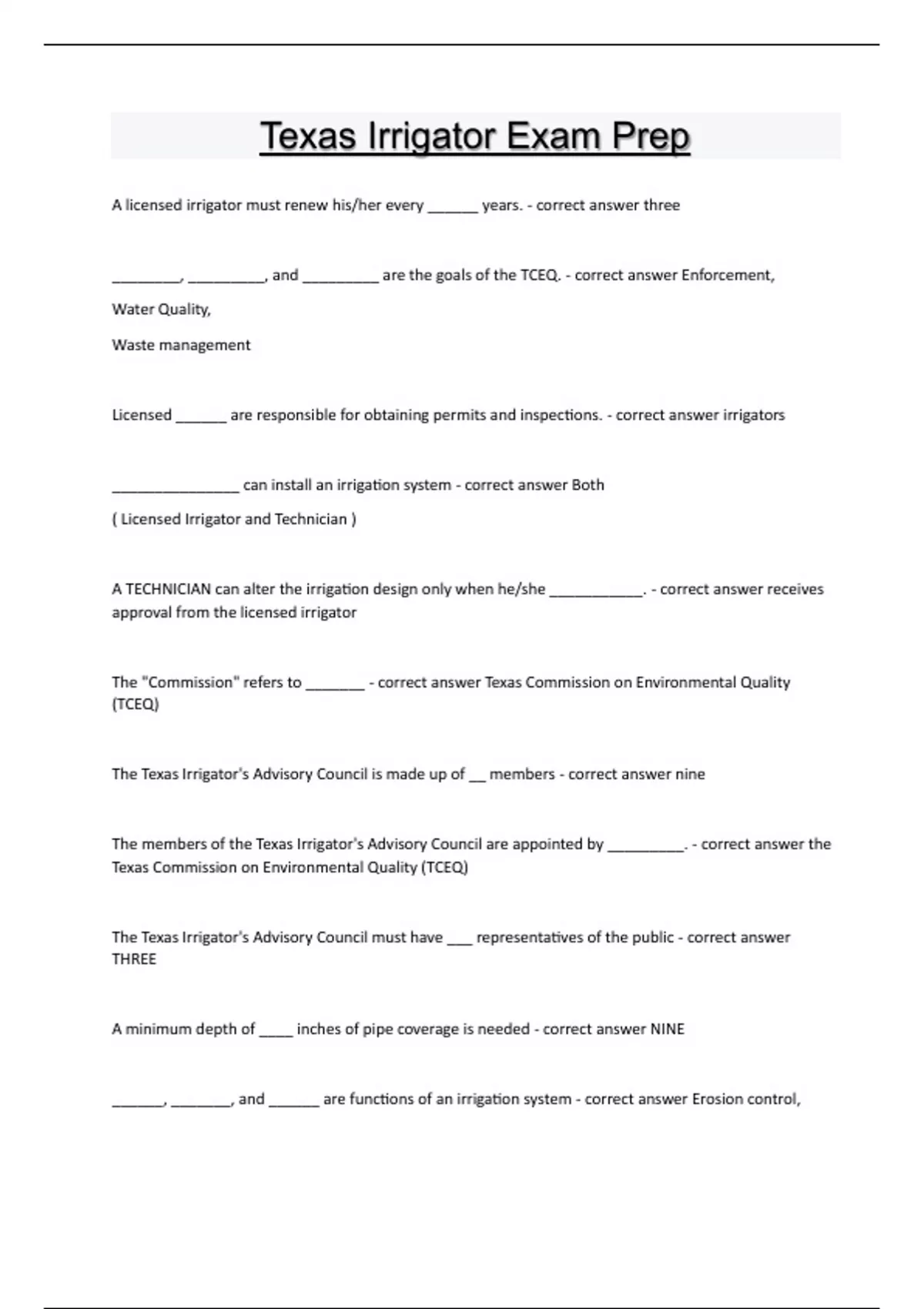 Texas Irrigator Exam Prep

A licensed irrigator must renew his/her every ______ years. - correct answer three

________, _________, and _________ are the goals of the TCEQ. - correct answer Enforcement,

Water Quality,

Waste management

Licensed ______ are responsible for obtaining permits and inspections. - correct answer irrigators

_______________ can install an irrigation system - correct answer Both

( Licensed Irrigator and Technician )

A TECHNICIAN can alter the irrigation design only when he/she ___________. - correct answer receives approval from the licensed irrigator

The "Commission" refers to _______ - correct answer Texas Commission on Environmental Quality (TCEQ)

The Texas Irrigator's Advisory Council is made up of __ members - correct answer nine

The members of the Texas Irrigator's Advisory Council are appointed by _________. - correct answer the Texas Commission on Environmental Quality (TCEQ)

The Texas Irrigator's Advisory Council must have ___ representatives of the public - correct answer THREE

A minimum depth of ____ inches of pipe coverage is needed - correct answer NINE

______, _______, and ______ are functions of an irrigation system - correct answer Erosion control,